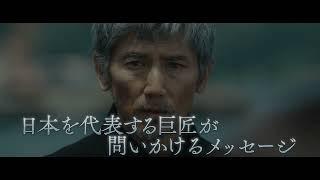 日本を代表する巨匠が
問いかけるメッセージ